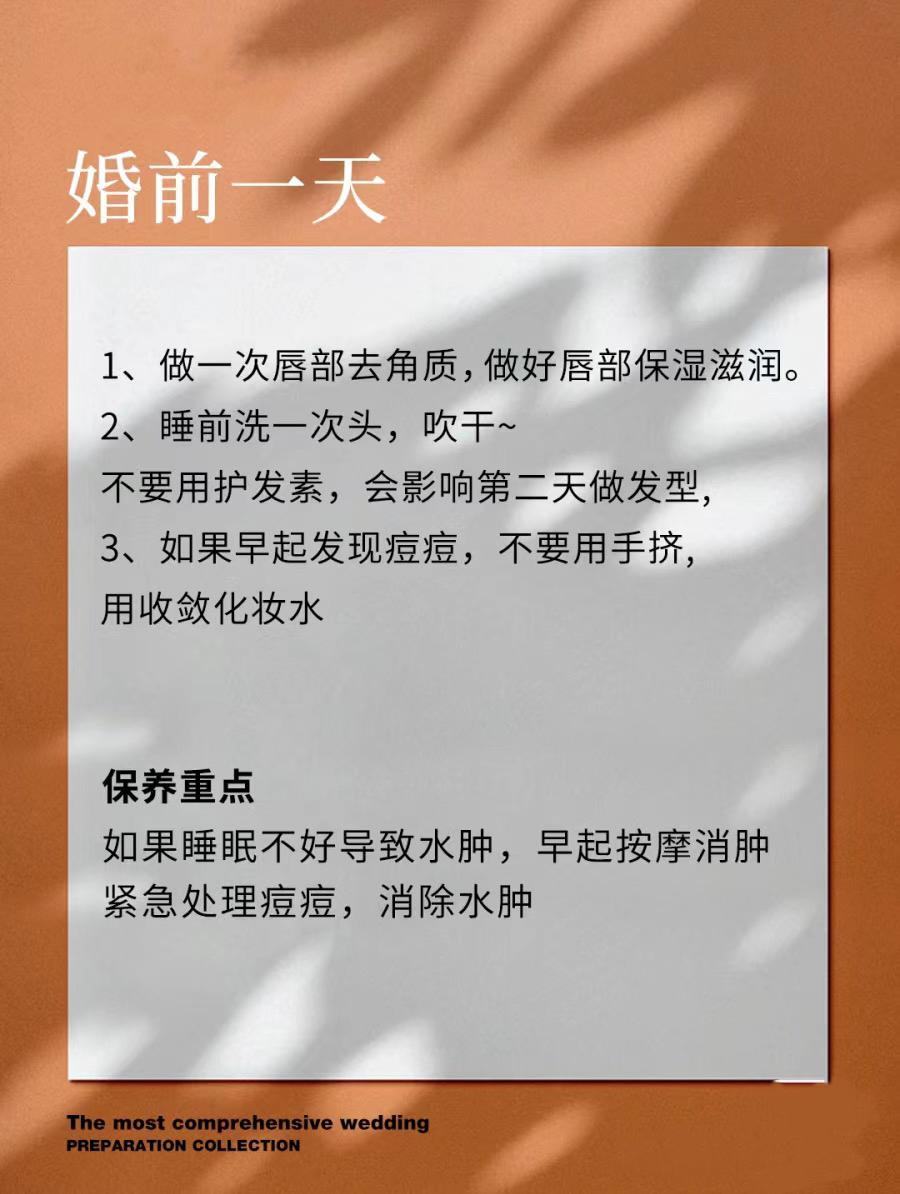 婚前一天

1、做一次唇部去角质，做好唇部保湿滋润。
2、睡前洗一次头，吹干~
不要用护发素，会影响第二天做发型，
3、如果早起发现痘痘，不要用手挤，
用收敛化妆水

保养重点
如果睡眠不好导致水肿，早起按摩消肿
紧急处理痘痘，消除水肿

The most comprehensive wedding
PREPARATION COLLECTION